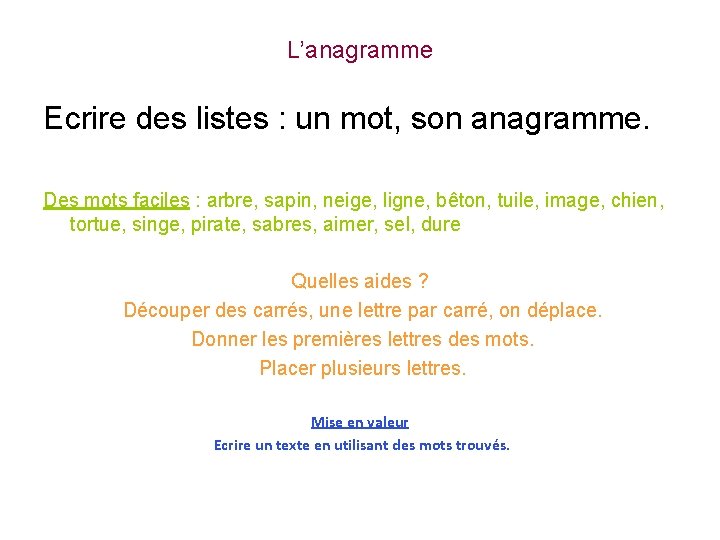 L’anagramme

Ecrire des listes : un mot, son anagramme.

Des mots faciles : arbre, sapin, neige, ligne, bêton, tuile, image, chien, tortue, singe, pirate, sabres, aimer, sel, dure

Quelles aides ?
Découper des carrés, une lettre par carré, on déplace.
Donner les premières lettres des mots.
Placer plusieurs lettres.

Mise en valeur
Ecrire un texte en utilisant des mots trouvés.